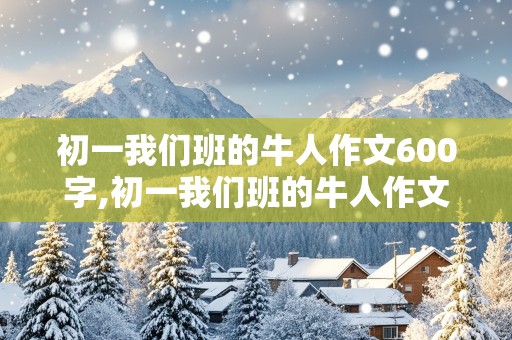 初一我们班的牛人作文600字,初一我们班的牛人作文